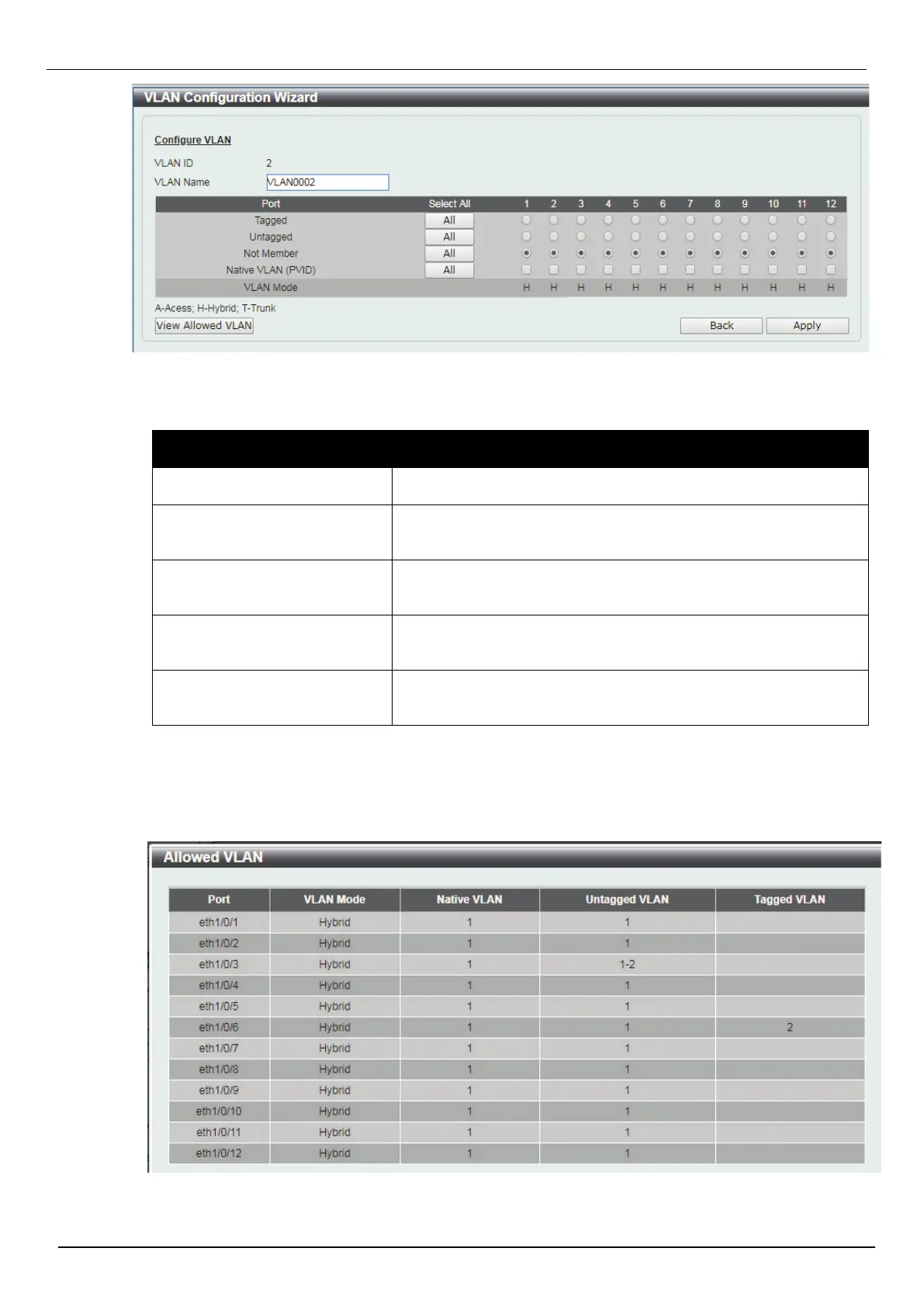 VLAN Configuration Wizard

Configure VLAN

VLAN ID 2
VLAN Name VLAN0002

| Port | Select All | 1 | 2 | 3 | 4 | 5 | 6 | 7 | 8 | 9 | 10 | 11 | 12 |
|---|---|---|---|---|---|---|---|---|---|---|---|---|---|
| Tagged | All | | | | | | | | | | | | |
| Untagged | All | | | | | | | | | | | | |
| Not Member | All | | | | | | | | | | | | |
| Native VLAN (PVID) | All | | | | | | | | | | | | |
| VLAN Mode | | H | H | H | H | H | H | H | H | H | H | H | H |

A-Acess; H-Hybrid; T-Trunk

View Allowed VLAN

Back Apply

Allowed VLAN

| Port | VLAN Mode | Native VLAN | Untagged VLAN | Tagged VLAN |
|---|---|---|---|---|
| eth1/0/1 | Hybrid | 1 | 1 | |
| eth1/0/2 | Hybrid | 1 | 1 | |
| eth1/0/3 | Hybrid | 1 | 1-2 | |
| eth1/0/4 | Hybrid | 1 | 1 | |
| eth1/0/5 | Hybrid | 1 | 1 | |
| eth1/0/6 | Hybrid | 1 | 1 | 2 |
| eth1/0/7 | Hybrid | 1 | 1 | |
| eth1/0/8 | Hybrid | 1 | 1 | |
| eth1/0/9 | Hybrid | 1 | 1 | |
| eth1/0/10 | Hybrid | 1 | 1 | |
| eth1/0/11 | Hybrid | 1 | 1 | |
| eth1/0/12 | Hybrid | 1 | 1 | |